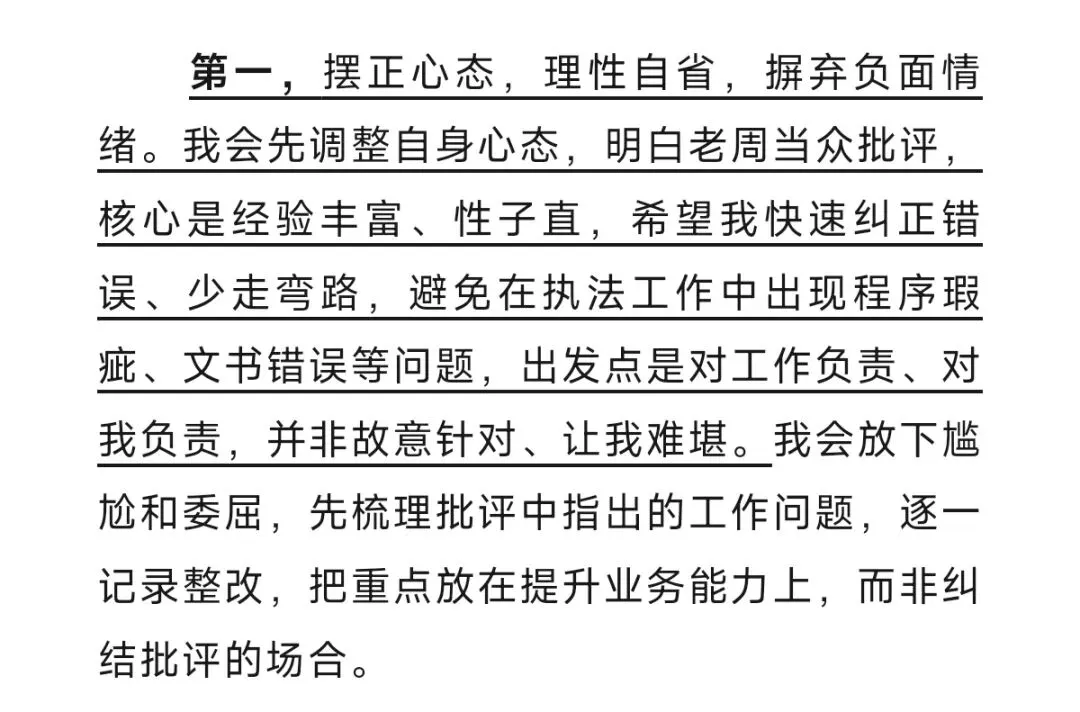 第一，摆正心态，理性自省，摒弃负面情绪。我会先调整自身心态，明白老周当众批评，核心是经验丰富、性子直，希望我快速纠正错误、少走弯路，避免在执法工作中出现程序瑕疵、文书错误等问题，出发点是对工作负责、对我负责，并非故意针对、让我难堪。我会放下尴尬和委屈，先梳理批评中指出的工作问题，逐一记录整改，把重点放在提升业务能力上，而非纠结批评的场合。